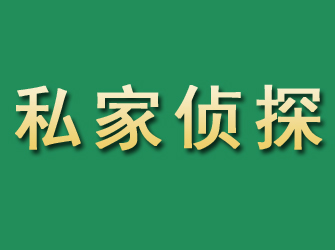 私家侦探